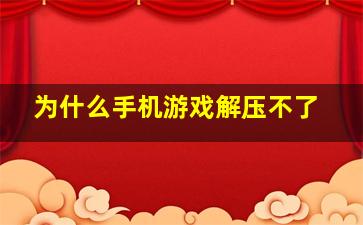 为什么手机游戏解压不了